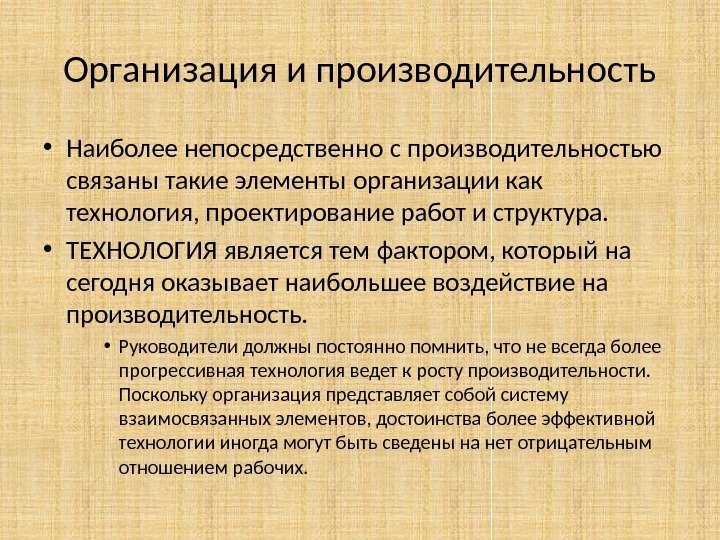 Организация и производительность

• Наиболее непосредственно с производительностью связаны такие элементы организации как технология, проектирование работ и структура.

• ТЕХНОЛОГИЯ является тем фактором, который на сегодня оказывает наибольшее воздействие на производительность.

• Руководители должны постоянно помнить, что не всегда более прогрессивная технология ведет к росту производительности. Поскольку организация представляет собой систему взаимосвязанных элементов, достоинства более эффективной технологии иногда могут быть сведены на нет отрицательным отношением рабочих.